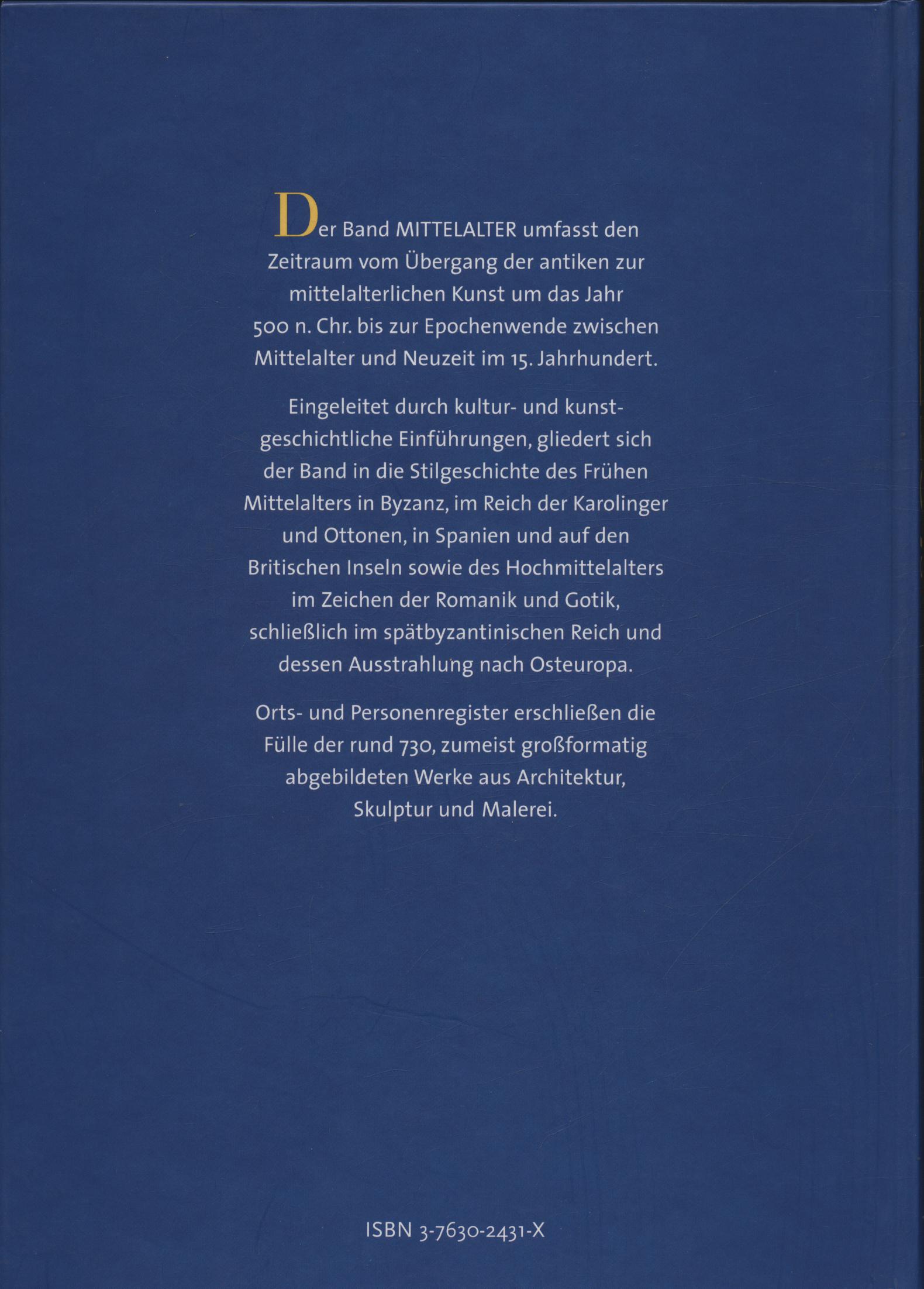 Der Band MITTELALTER umfasst den Zeitraum vom Übergang der antiken zur mittelalterlichen Kunst um das Jahr 500 n. Chr. bis zur Epochenwende zwischen Mittelalter und Neuzeit im 15. Jahrhundert.

Eingeleitet durch kultur- und kunstgeschichtliche Einführungen, gliedert sich der Band in die Stilgeschichte des Frühen Mittelalters in Byzanz, im Reich der Karolinger und Ottonen, in Spanien und auf den Britischen Inseln sowie des Hochmittelalters im Zeichen der Romanik und Gotik, schließlich im spätbyzantinischen Reich und dessen Ausstrahlung nach Osteuropa.

Orts- und Personenregister erschließen die Fülle der rund 730, zumeist großformatig abgebildeten Werke aus Architektur, Skulptur und Malerei.

ISBN 3-7630-2431-X